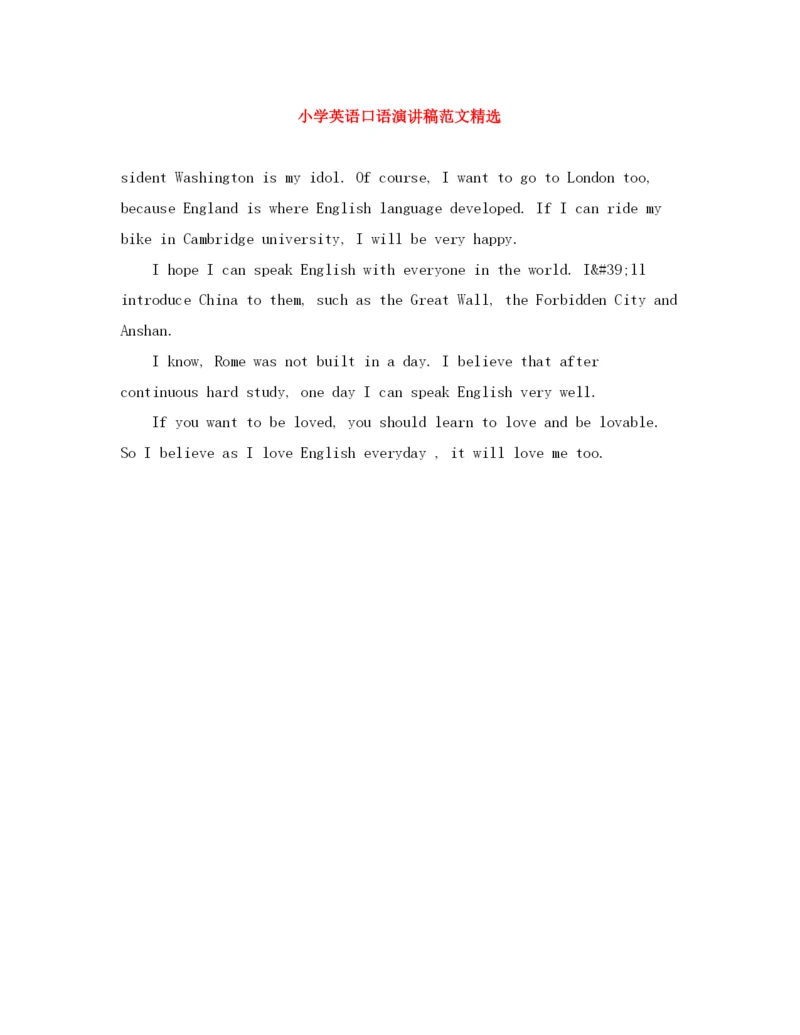 小学英语口语演讲稿范文精选

sident Washington is my idol. Of course, I want to go to London too, because England is where English language developed. If I can ride my bike in Cambridge university, I will be very happy.

I hope I can speak English with everyone in the world. I&#39;ll introduce China to them, such as the Great Wall, the Forbidden City and Anshan.

I know, Rome was not built in a day. I believe that after continuous hard study, one day I can speak English very well.

If you want to be loved, you should learn to love and be lovable. So I believe as I love English everyday , it will love me too.